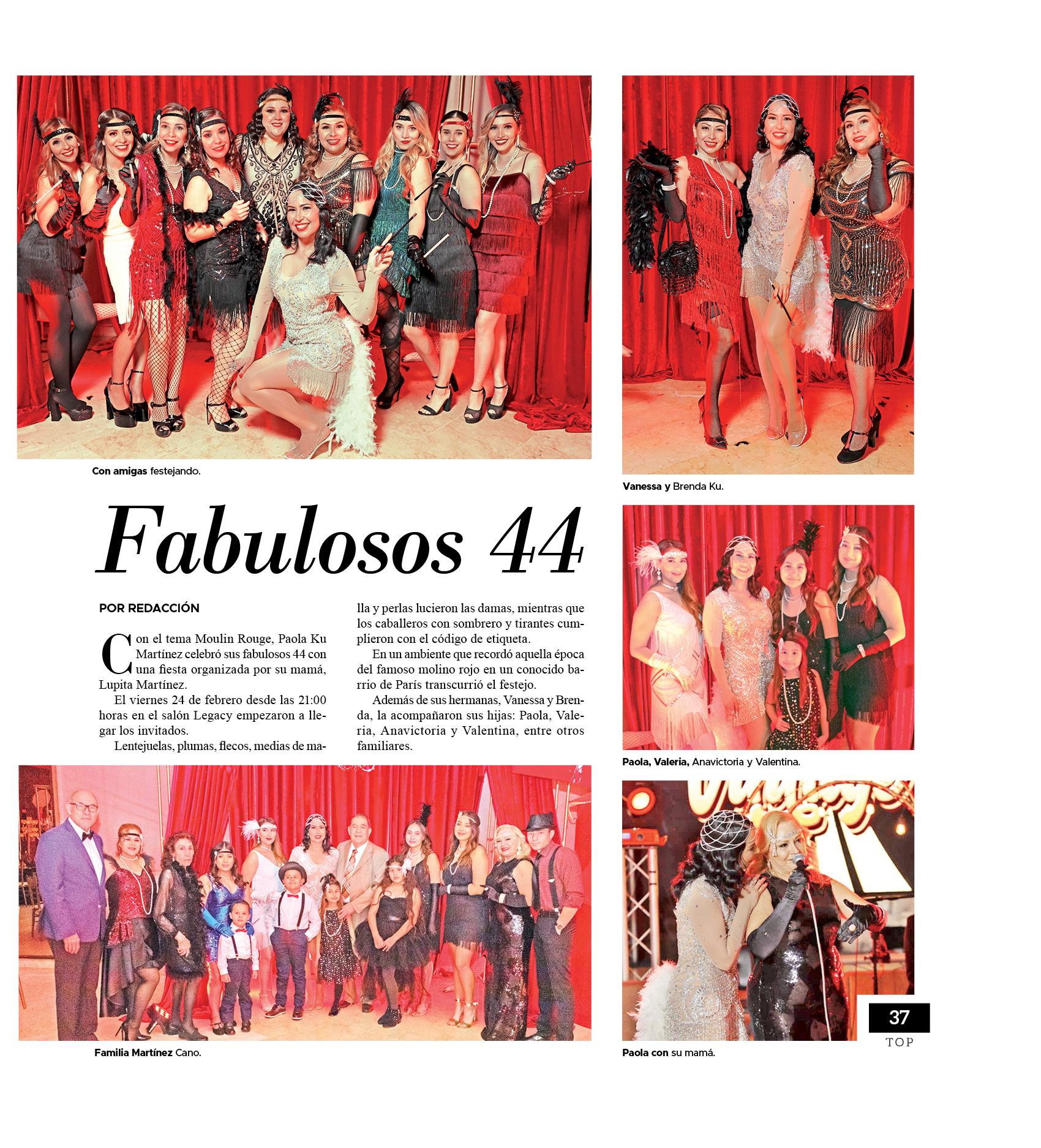 Con amigas festejando.

Vanessa y Brenda Ku.

Fabulosos 44

POR REDACCIÓN

Con el tema Moulin Rouge, Paola Ku Martínez celebró sus fabulosos 44 con una fiesta organizada por su mamá, Lupita Martínez.

El viernes 24 de febrero desde las 21:00 horas en el salón Legacy empezaron a llegar los invitados.

Lentejuelas, plumas, flecos, medias de malla y perlas lucieron las damas, mientras que los caballeros con sombrero y tirantes cumplieron con el código de etiqueta.

En un ambiente que recordó aquella época del famoso molino rojo en un conocido barrio de París transcurrió el festejo.

Además de sus hermanas, Vanessa y Brenda, la acompañaron sus hijas: Paola, Valeria, Anavictoria y Valentina, entre otros familiares.

Paola, Valeria, Anavictoria y Valentina.

Familia Martínez Cano.

Paola con su mamá.

37
TOP